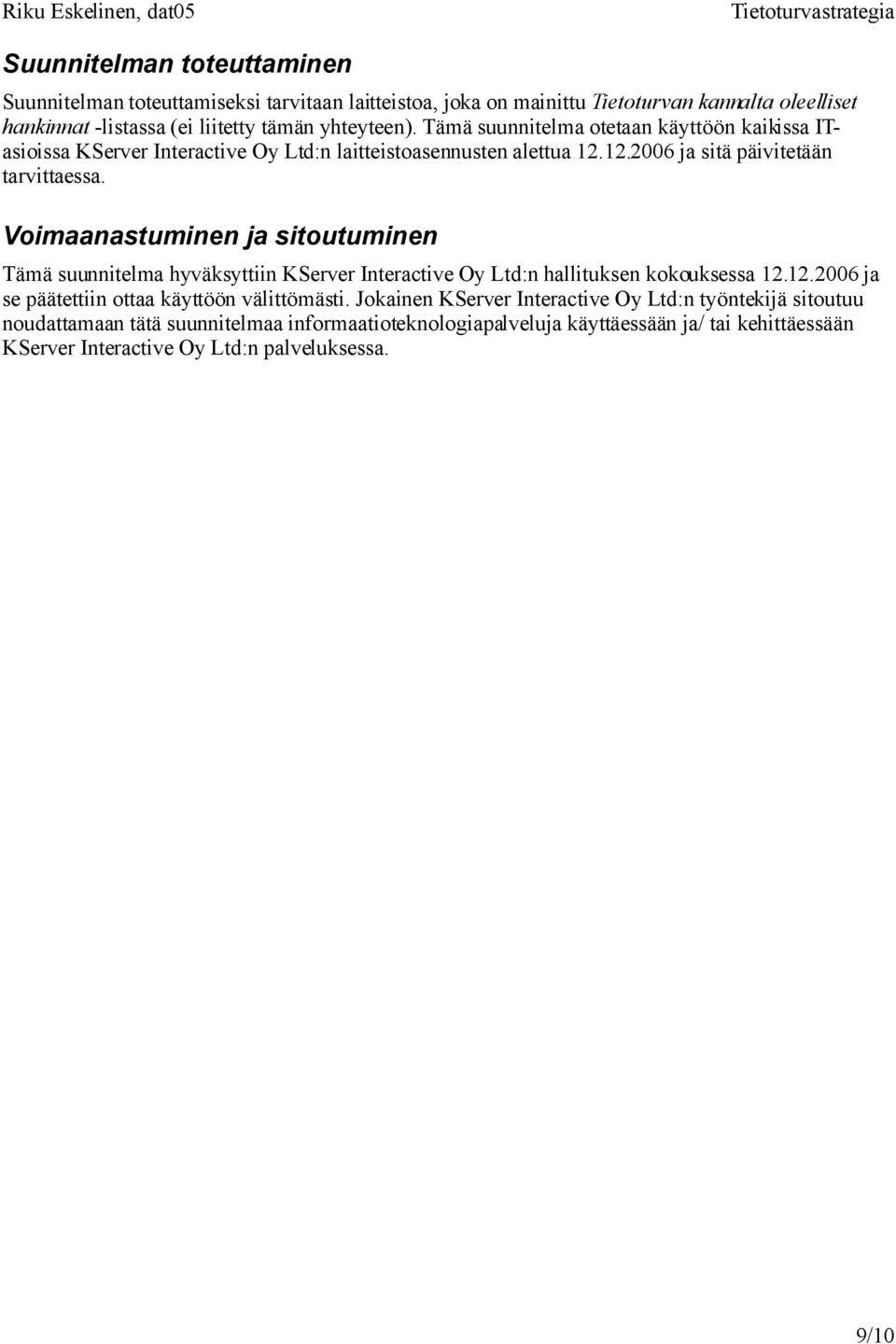 Riku Eskelinen, dat05 Tietoturvastrategia

Suunnitelman toteuttaminen

Suunnitelman toteuttamiseksi tarvitaan laitteistoa, joka on mainittu Tietoturvan kannalta oleelliset hankinnat -listassa (ei liitetty tämän yhteyteen). Tämä suunnitelma otetaan käyttöön kaikissa IT-asioissa KServer Interactive Oy Ltd:n laitteistoasennusten alettua 12.12.2006 ja sitä päivitetään tarvittaessa.

Voimaanastuminen ja sitoutuminen

Tämä suunnitelma hyväksyttiin KServer Interactive Oy Ltd:n hallituksen kokouksessa 12.12.2006 ja se päätettiin ottaa käyttöön välittömästi. Jokainen KServer Interactive Oy Ltd:n työntekijä sitoutuu noudattamaan tätä suunnitelmaa informaatioteknologiapalveluja käyttäessään ja/ tai kehittäessään KServer Interactive Oy Ltd:n palveluksessa.

9/10